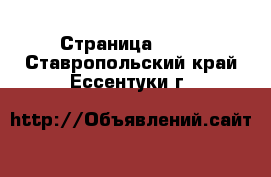 Страница
Ставропольский край
Ессентуки г

http://Объявлений.сайт